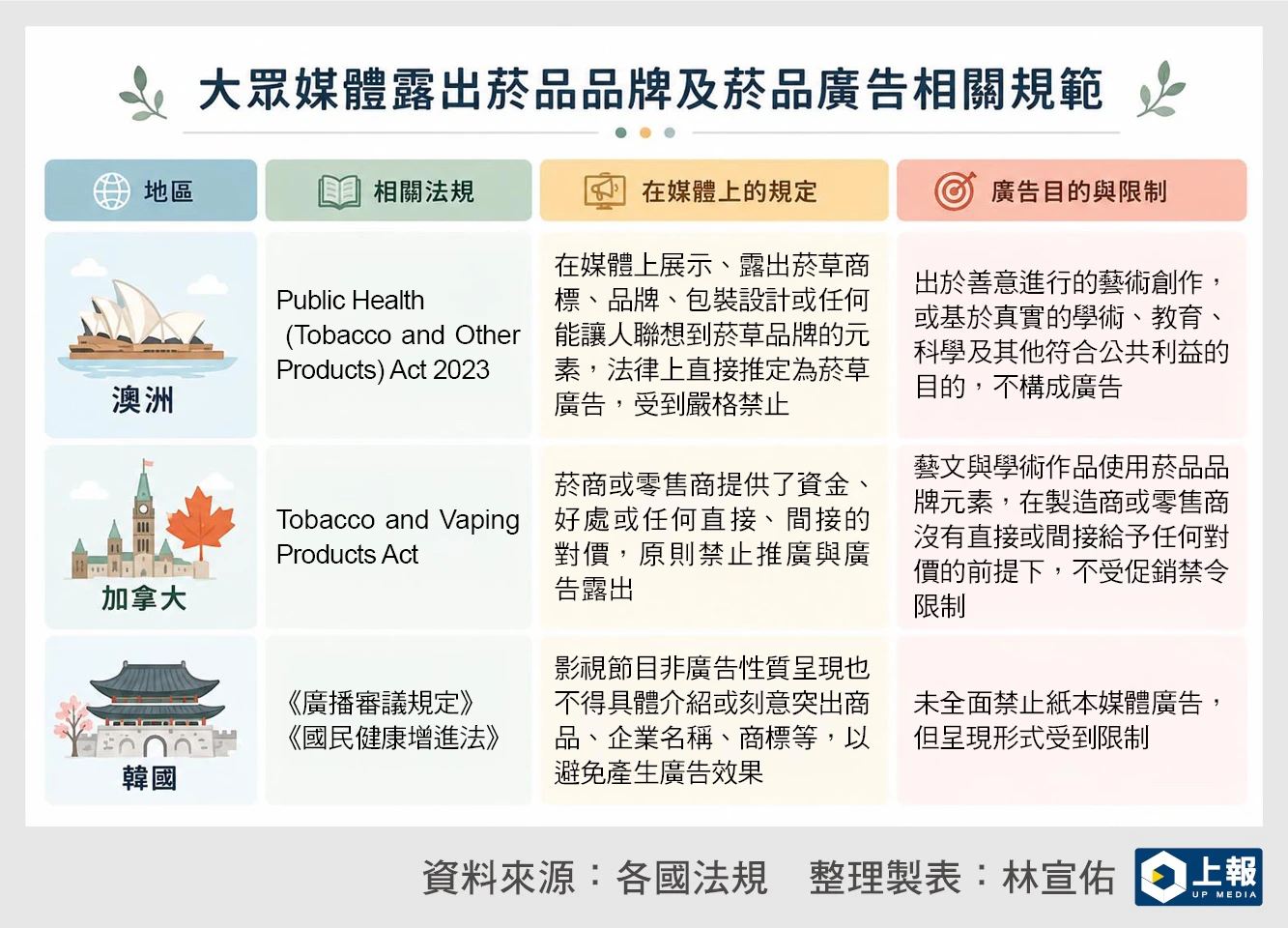 大眾媒體露出菸品品牌及菸品廣告相關規範

| 地區 | 相關法規 | 在媒體上的規定 | 廣告目的與限制 |
|---|---|---|---|
| 澳洲 | Public Health (Tobacco and Other Products) Act 2023 | 在媒體上展示、露出菸草商標、品牌、包裝設計或任何能讓人聯想到菸草品牌的元素，法律上直接推定為菸草廣告，受到嚴格禁止 | 出於善意進行的藝術創作，或基於真實的學術、教育、科學及其他符合公共利益的目的，不構成廣告 |
| 加拿大 | Tobacco and Vaping Products Act | 菸商或零售商提供了資金、好處或任何直接、間接的對價，原則禁止推廣與廣告露出 | 藝文與學術作品使用菸品品牌元素，在製造商或零售商沒有直接或間接給予任何對價的前提下，不受促銷禁令限制 |
| 韓國 | 《廣播審議規定》《國民健康增進法》 | 影視節目非廣告性質呈現也不得具體介紹或刻意突出商品、企業名稱、商標等，以避免產生廣告效果 | 未全面禁止紙本媒體廣告，但呈現形式受到限制 |

資料來源：各國法規　整理製表：林宣佑

上報 UP MEDIA